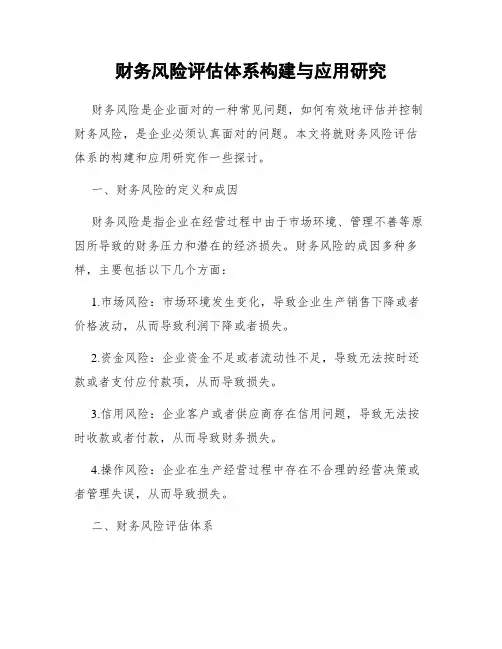 财务风险评估体系构建与应用研究

财务风险是企业面对的一种常见问题，如何有效地评估并控制财务风险，是企业必须认真面对的问题。本文将就财务风险评估体系的构建和应用研究作一些探讨。

一、财务风险的定义和成因

财务风险是指企业在经营过程中由于市场环境、管理不善等原因所导致的财务压力和潜在的经济损失。财务风险的成因多种多样，主要包括以下几个方面：

1.市场风险：市场环境发生变化，导致企业生产销售下降或者价格波动，从而导致利润下降或者损失。

2.资金风险：企业资金不足或者流动性不足，导致无法按时还款或者支付应付款项，从而导致损失。

3.信用风险：企业客户或者供应商存在信用问题，导致无法按时收款或者付款，从而导致财务损失。

4.操作风险：企业在生产经营过程中存在不合理的经营决策或者管理失误，从而导致损失。

二、财务风险评估体系